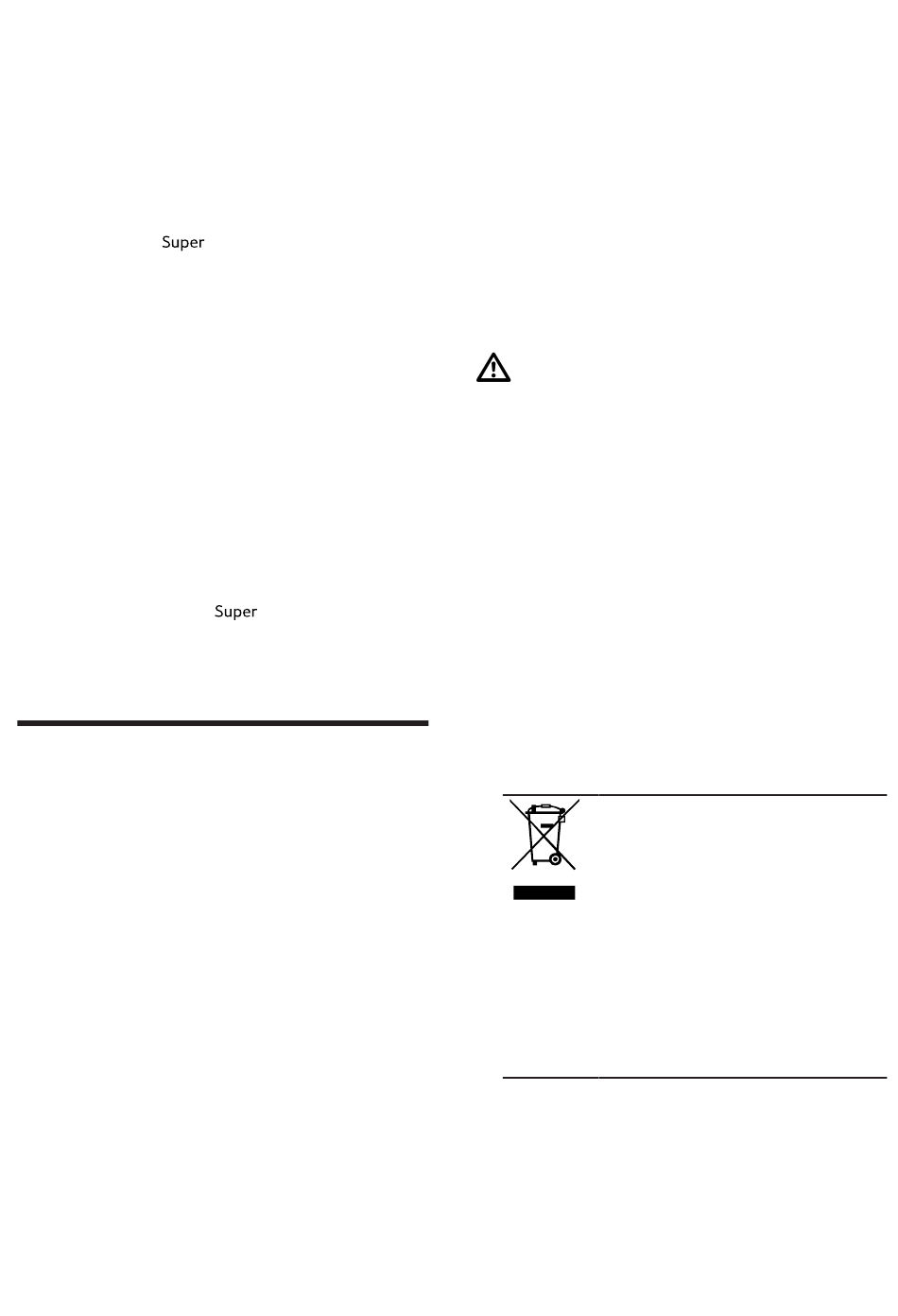 Super

Super